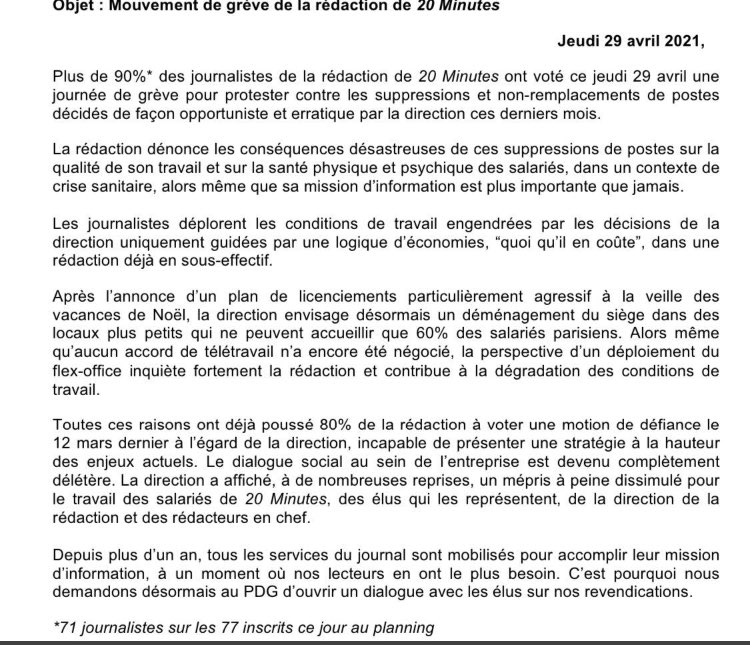 Objet : Mouvement de grève de la rédaction de 20 Minutes

Jeudi 29 avril 2021,

Plus de 90%* des journalistes de la rédaction de 20 Minutes ont voté ce jeudi 29 avril une journée de grève pour protester contre les suppressions et non-remplacements de postes décidés de façon opportuniste et erratique par la direction ces derniers mois.

La rédaction dénonce les conséquences désastreuses de ces suppressions de postes sur la qualité de son travail et sur la santé physique et psychique des salariés, dans un contexte de crise sanitaire, alors même que sa mission d'information est plus importante que jamais.

Les journalistes déplorent les conditions de travail engendrées par les décisions de la direction uniquement guidées par une logique d'économies, "quoi qu'il en coûte", dans une rédaction déjà en sous-effectif.

Après l'annonce d'un plan de licenciements particulièrement agressif à la veille des vacances de Noël, la direction envisage désormais un déménagement du siège dans des locaux plus petits qui ne peuvent accueillir que 60% des salariés parisiens. Alors même qu'aucun accord de télétravail n'a encore été négocié, la perspective d'un déploiement du flex-office inquiète fortement la rédaction et contribue à la dégradation des conditions de travail.

Toutes ces raisons ont déjà poussé 80% de la rédaction à voter une motion de défiance le 12 mars dernier à l'égard de la direction, incapable de présenter une stratégie à la hauteur des enjeux actuels. Le dialogue social au sein de l'entreprise est devenu complètement délétère. La direction a affiché, à de nombreuses reprises, un mépris à peine dissimulé pour le travail des salariés de 20 Minutes, des élus qui les représentent, de la direction de la rédaction et des rédacteurs en chef.

Depuis plus d'un an, tous les services du journal sont mobilisés pour accomplir leur mission d'information, à un moment où nos lecteurs en ont le plus besoin. C'est pourquoi nous demandons désormais au PDG d'ouvrir un dialogue avec les élus sur nos revendications.

*71 journalistes sur les 77 inscrits ce jour au planning